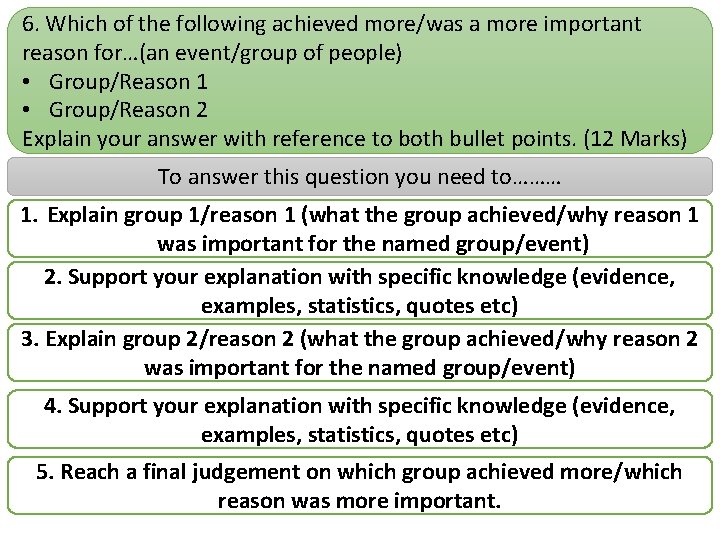 6. Which of the following achieved more/was a more important reason for…(an event/group of people)
• Group/Reason 1
• Group/Reason 2
Explain your answer with reference to both bullet points. (12 Marks)

To answer this question you need to………

1. Explain group 1/reason 1 (what the group achieved/why reason 1 was important for the named group/event)

2. Support your explanation with specific knowledge (evidence, examples, statistics, quotes etc)

3. Explain group 2/reason 2 (what the group achieved/why reason 2 was important for the named group/event)

4. Support your explanation with specific knowledge (evidence, examples, statistics, quotes etc)

5. Reach a final judgement on which group achieved more/which reason was more important.